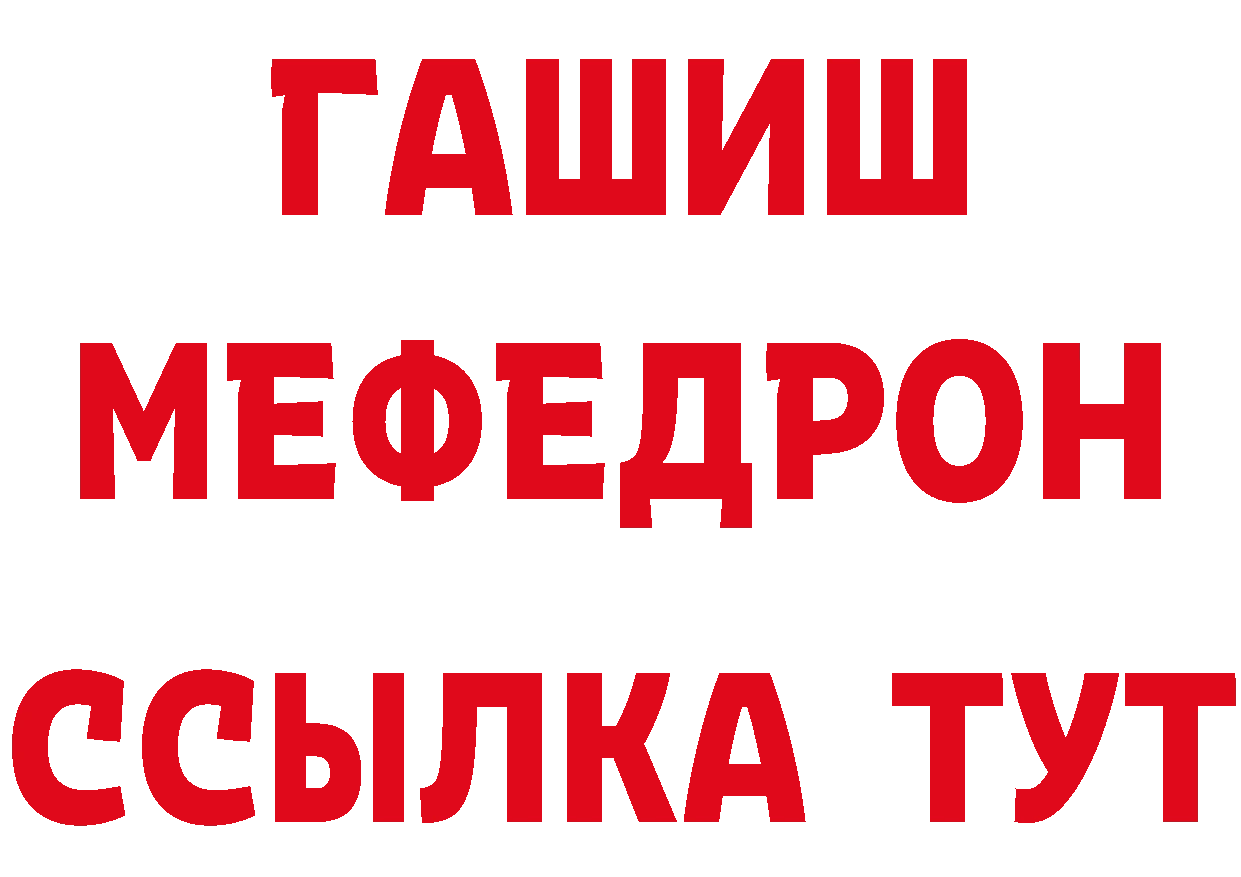 ГАШИШ
МЕФЕДРОН
ССЫЛКА ТУТ